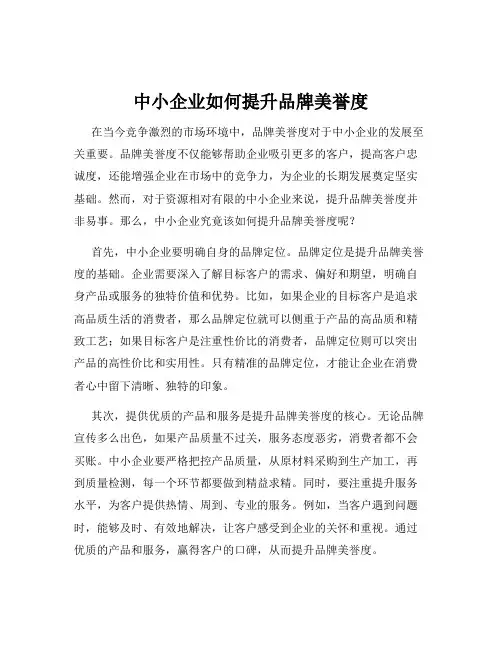 中小企业如何提升品牌美誉度

在当今竞争激烈的市场环境中，品牌美誉度对于中小企业的发展至关重要。品牌美誉度不仅能够帮助企业吸引更多的客户，提高客户忠诚度，还能增强企业在市场中的竞争力，为企业的长期发展奠定坚实基础。然而，对于资源相对有限的中小企业来说，提升品牌美誉度并非易事。那么，中小企业究竟该如何提升品牌美誉度呢？

首先，中小企业要明确自身的品牌定位。品牌定位是提升品牌美誉度的基础。企业需要深入了解目标客户的需求、偏好和期望，明确自身产品或服务的独特价值和优势。比如，如果企业的目标客户是追求高品质生活的消费者，那么品牌定位就可以侧重于产品的高品质和精致工艺；如果目标客户是注重性价比的消费者，品牌定位则可以突出产品的高性价比和实用性。只有精准的品牌定位，才能让企业在消费者心中留下清晰、独特的印象。

其次，提供优质的产品和服务是提升品牌美誉度的核心。无论品牌宣传多么出色，如果产品质量不过关，服务态度恶劣，消费者都不会买账。中小企业要严格把控产品质量，从原材料采购到生产加工，再到质量检测，每一个环节都要做到精益求精。同时，要注重提升服务水平，为客户提供热情、周到、专业的服务。例如，当客户遇到问题时，能够及时、有效地解决，让客户感受到企业的关怀和重视。通过优质的产品和服务，赢得客户的口碑，从而提升品牌美誉度。